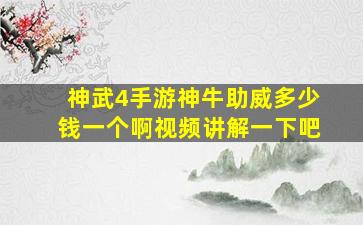 神武4手游神牛助威多少钱一个啊视频讲解一下吧